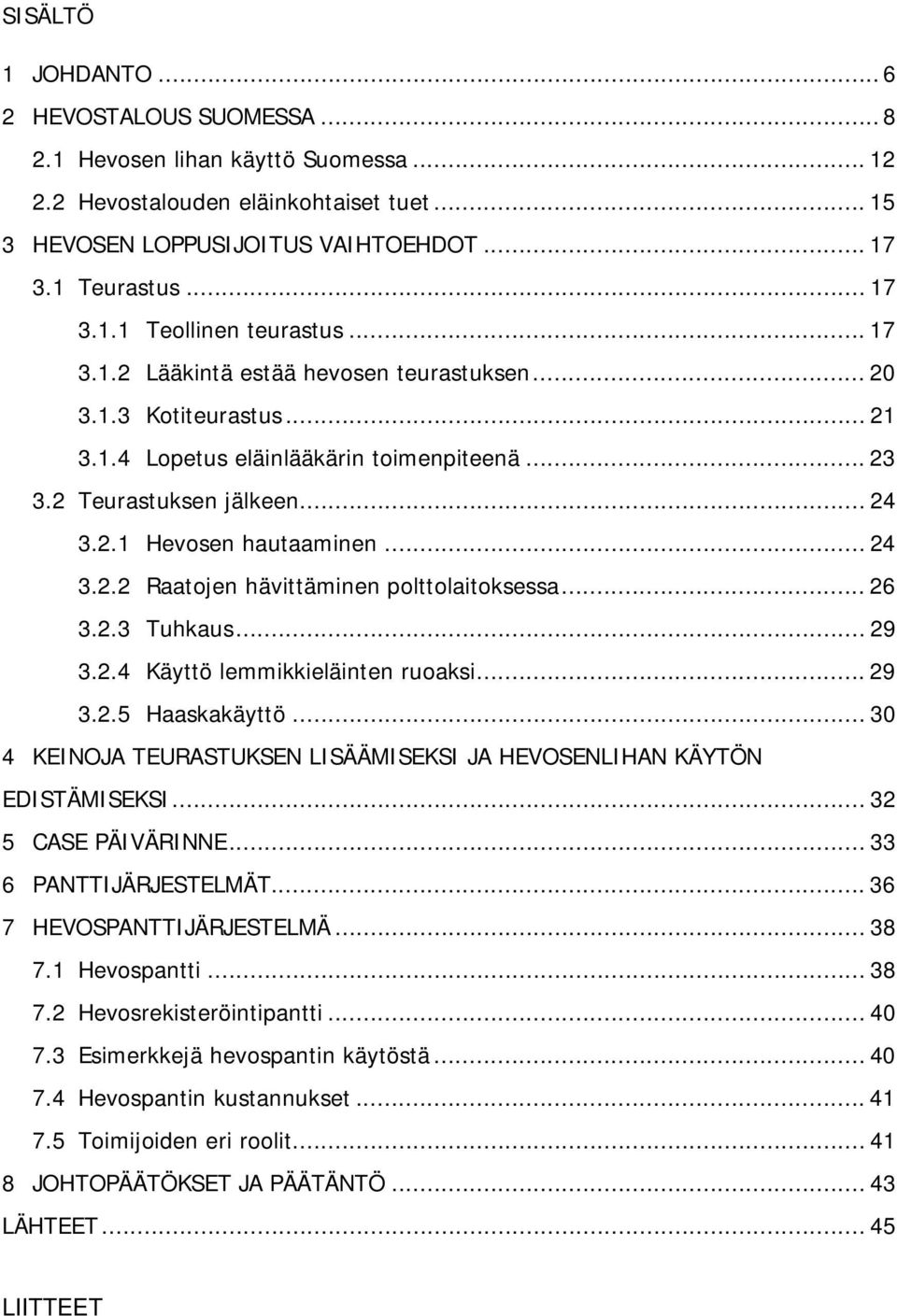 SISÄLTÖ

1 JOHDANTO ... 6
2 HEVOSTALOUS SUOMESSA ... 8
2.1 Hevosen lihan käyttö Suomessa ... 12
2.2 Hevostalouden eläinkohtaiset tuet ... 15
3 HEVOSEN LOPPUSIJOITUS VAIHTOEHDOT ... 17
3.1 Teurastus ... 17
3.1.1 Teollinen teurastus ... 17
3.1.2 Lääkintä estää hevosen teurastuksen ... 20
3.1.3 Kotiteurastus ... 21
3.1.4 Lopetus eläinlääkärin toimenpiteenä ... 23
3.2 Teurastuksen jälkeen ... 24
3.2.1 Hevosen hautaaminen ... 24
3.2.2 Raatojen hävittäminen polttolaitoksessa ... 26
3.2.3 Tuhkaus ... 29
3.2.4 Käyttö lemmikkieläinten ruoaksi ... 29
3.2.5 Haaskakäyttö ... 30
4 KEINOJA TEURASTUKSEN LISÄÄMISEKSI JA HEVOSENLIHAN KÄYTÖN EDISTÄMISEKSI ... 32
5 CASE PÄIVÄRINNE ... 33
6 PANTTIJÄRJESTELMÄT ... 36
7 HEVOSPANTTIJÄRJESTELMÄ ... 38
7.1 Hevospantti ... 38
7.2 Hevosrekisteröintipantti ... 40
7.3 Esimerkkejä hevospantin käytöstä ... 40
7.4 Hevospantin kustannukset ... 41
7.5 Toimijoiden eri roolit ... 41
8 JOHTOPÄÄTÖKSET JA PÄÄTÄNTÖ ... 43
LÄHTEET ... 45

LIITTEET